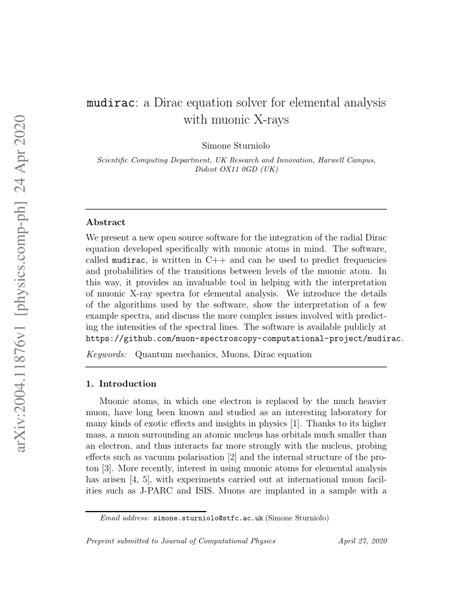 arXiv:2004.11876v1 [physics.comp-ph] 24 Apr 2020

mudirac: a Dirac equation solver for elemental analysis with muonic X-rays

Simone Sturniolo

Scientific Computing Department, UK Research and Innovation, Harwell Campus, Didcot OX11 0GD (UK)

Abstract

We present a new open source software for the integration of the radial Dirac equation developed specifically with muonic atoms in mind. The software, called mudirac, is written in C++ and can be used to predict frequencies and probabilities of the transitions between levels of the muonic atom. In this way, it provides an invaluable tool in helping with the interpretation of muonic X-ray spectra for elemental analysis. We introduce the details of the algorithms used by the software, show the interpretation of a few example spectra, and discuss the more complex issues involved with predicting the intensities of the spectral lines. The software is available publicly at https://github.com/muon-spectroscopy-computational-project/mudirac.

Keywords: Quantum mechanics, Muons, Dirac equation

1. Introduction

Muonic atoms, in which one electron is replaced by the much heavier muon, have long been known and studied as an interesting laboratory for many kinds of exotic effects and insights in physics [1]. Thanks to its higher mass, a muon surrounding an atomic nucleus has orbitals much smaller than an electron, and thus interacts far more strongly with the nucleus, probing effects such as vacuum polarisation [2] and the internal structure of the proton [3]. More recently, interest in using muonic atoms for elemental analysis has arisen [4, 5], with experiments carried out at international muon facilities such as J-PARC and ISIS. Muons are implanted in a sample with a

Email address: simone.sturniolo@stfc.ac.uk (Simone Sturniolo)

Preprint submitted to Journal of Computational Physics April 27, 2020